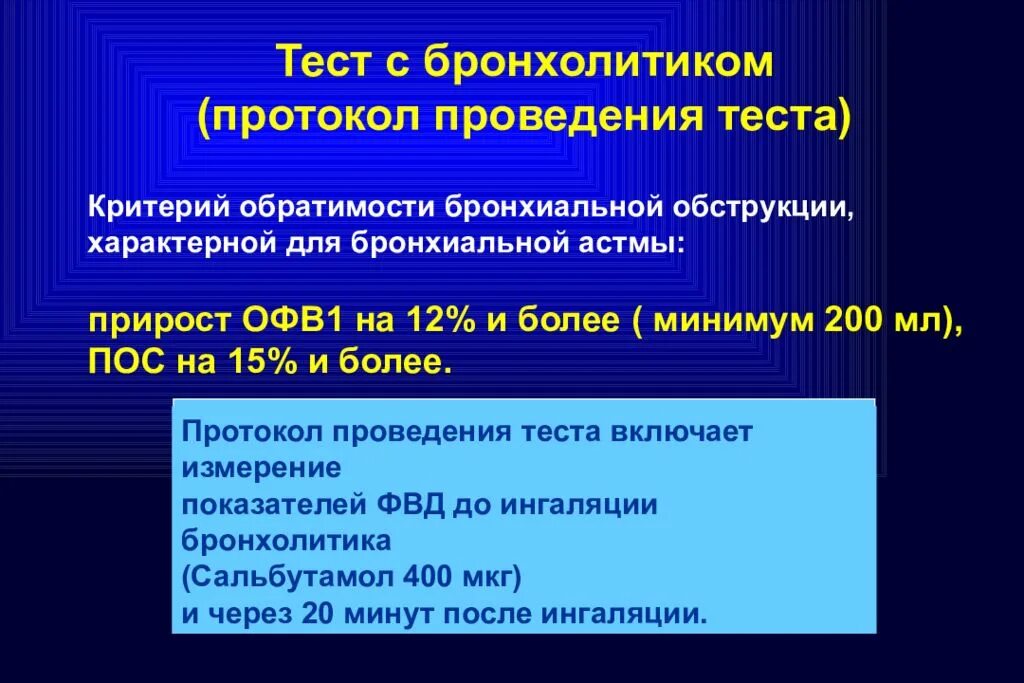 Тест с бронхолитиком
(протокол проведения теста)

Критерий обратимости бронхиальной обструкции, характерной для бронхиальной астмы:

прирост ОФВ1 на 12% и более ( минимум 200 мл), ПОС на 15% и более.

Протокол проведения теста включает измерение
показателей ФВД до ингаляции бронхолитика
(Сальбутамол 400 мкг)
и через 20 минут после ингаляции.